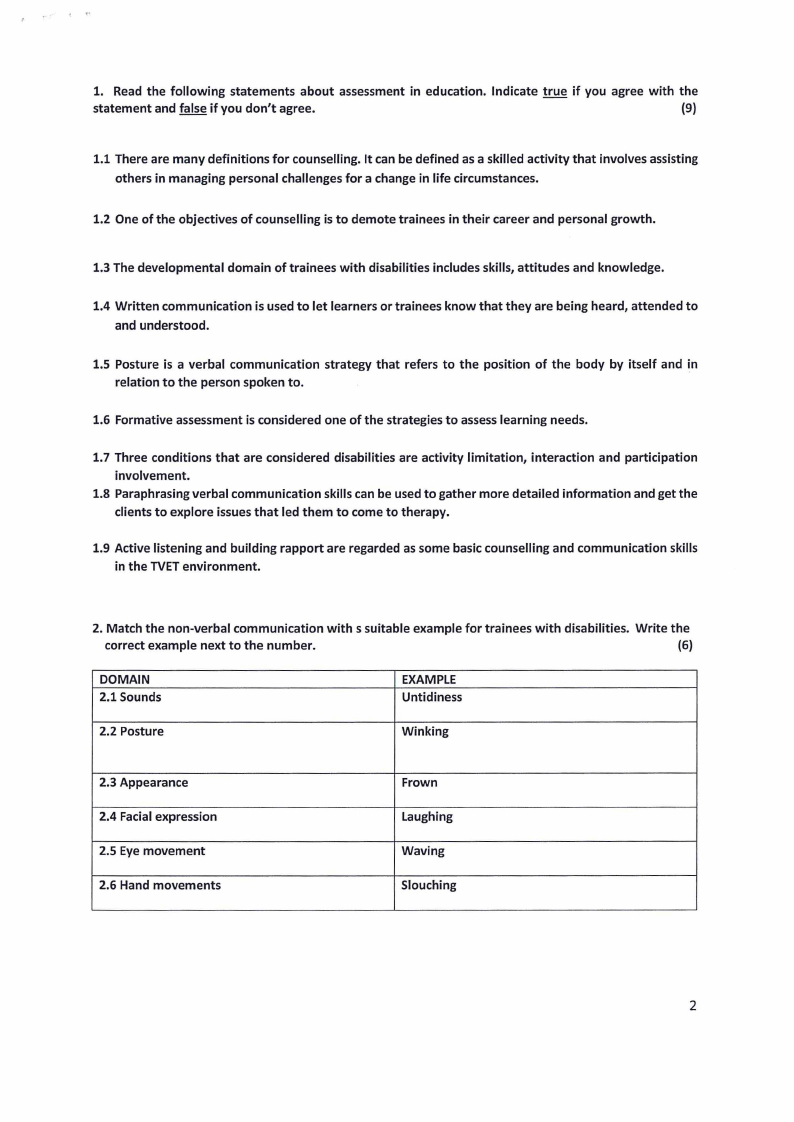 1. Read the following statements about assessment in education. Indicate true if you agree with the statement and false if you don't agree. (9)

1.1 There are many definitions for counselling. It can be defined as a skilled activity that involves assisting others in managing personal challenges for a change in life circumstances.

1.2 One of the objectives of counselling is to demote trainees in their career and personal growth.

1.3 The developmental domain of trainees with disabilities includes skills, attitudes and knowledge.

1.4 Written communication is used to let learners or trainees know that they are being heard, attended to and understood.

1.5 Posture is a verbal communication strategy that refers to the position of the body by itself and in relation to the person spoken to.

1.6 Formative assessment is considered one of the strategies to assess learning needs.

1.7 Three conditions that are considered disabilities are activity limitation, interaction and participation involvement.

1.8 Paraphrasing verbal communication skills can be used to gather more detailed information and get the clients to explore issues that led them to come to therapy.

1.9 Active listening and building rapport are regarded as some basic counselling and communication skills in the TVET environment.

2. Match the non-verbal communication with s suitable example for trainees with disabilities. Write the correct example next to the number. (6)

| DOMAIN | EXAMPLE |
|---|---|
| 2.1 Sounds | Untidiness |
| 2.2 Posture | Winking |
| 2.3 Appearance | Frown |
| 2.4 Facial expression | Laughing |
| 2.5 Eye movement | Waving |
| 2.6 Hand movements | Slouching |

2